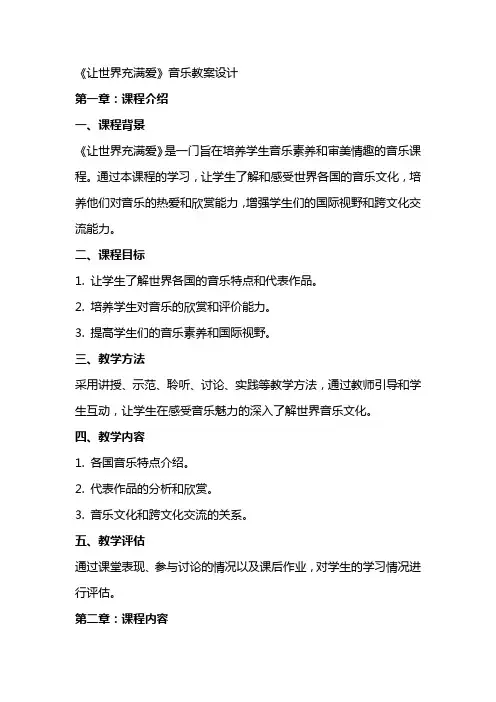 《让世界充满爱》音乐教案设计

第一章：课程介绍

一、课程背景

《让世界充满爱》是一门旨在培养学生音乐素养和审美情趣的音乐课程。通过本课程的学习，让学生了解和感受世界各国的音乐文化，培养他们对音乐的热爱和欣赏能力，增强学生们的国际视野和跨文化交流能力。

二、课程目标

1. 让学生了解世界各国的音乐特点和代表作品。

2. 培养学生对音乐的欣赏和评价能力。

3. 提高学生们的音乐素养和国际视野。

三、教学方法

采用讲授、示范、聆听、讨论、实践等教学方法，通过教师引导和学生互动，让学生在感受音乐魅力的深入了解世界音乐文化。

四、教学内容

1. 各国音乐特点介绍。

2. 代表作品的分析和欣赏。

3. 音乐文化和跨文化交流的关系。

五、教学评估

通过课堂表现、参与讨论的情况以及课后作业，对学生的学习情况进行评估。

第二章：课程内容